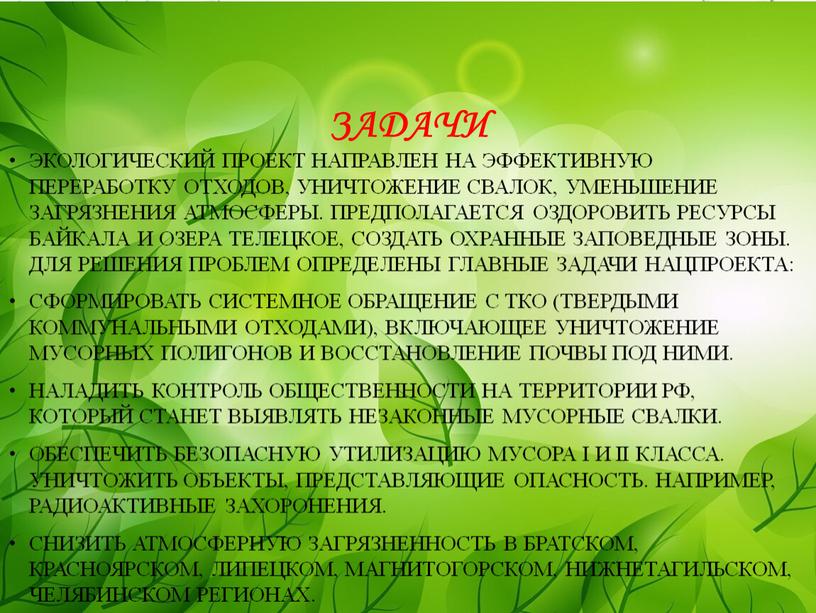 ЗАДАЧИ

• ЭКОЛОГИЧЕСКИЙ ПРОЕКТ НАПРАВЛЕН НА ЭФФЕКТИВНУЮ ПЕРЕРАБОТКУ ОТХОДОВ, УНИЧТОЖЕНИЕ СВАЛОК, УМЕНЬШЕНИЕ ЗАГРЯЗНЕНИЯ АТМОСФЕРЫ. ПРЕДПОЛАГАЕТСЯ ОЗДОРОВИТЬ РЕСУРСЫ БАЙКАЛА И ОЗЕРА ТЕЛЕЦКОЕ, СОЗДАТЬ ОХРАННЫЕ ЗАПОВЕДНЫЕ ЗОНЫ. ДЛЯ РЕШЕНИЯ ПРОБЛЕМ ОПРЕДЕЛЕНЫ ГЛАВНЫЕ ЗАДАЧИ НАЦПРОЕКТА:

• СФОРМИРОВАТЬ СИСТЕМНОЕ ОБРАЩЕНИЕ С ТКО (ТВЕРДЫМИ КОММУНАЛЬНЫМИ ОТХОДАМИ), ВКЛЮЧАЮЩЕЕ УНИЧТОЖЕНИЕ МУСОРНЫХ ПОЛИГОНОВ И ВОССТАНОВЛЕНИЕ ПОЧВЫ ПОД НИМИ.

• НАЛАДИТЬ КОНТРОЛЬ ОБЩЕСТВЕННОСТИ НА ТЕРРИТОРИИ РФ, КОТОРЫЙ СТАНЕТ ВЫЯВЛЯТЬ НЕЗАКОННЫЕ МУСОРНЫЕ СВАЛКИ.

• ОБЕСПЕЧИТЬ БЕЗОПАСНУЮ УТИЛИЗАЦИЮ МУСОРА I И II КЛАССА. УНИЧТОЖИТЬ ОБЪЕКТЫ, ПРЕДСТАВЛЯЮЩИЕ ОПАСНОСТЬ. НАПРИМЕР, РАДИОАКТИВНЫЕ ЗАХОРОНЕНИЯ.

• СНИЗИТЬ АТМОСФЕРНУЮ ЗАГРЯЗНЕННОСТЬ В БРАТСКОМ, КРАСНОЯРСКОМ, ЛИПЕЦКОМ, МАГНИТОГОРСКОМ, НИЖНЕТАГИЛЬСКОМ, ЧЕЛЯБИНСКОМ РЕГИОНАХ.